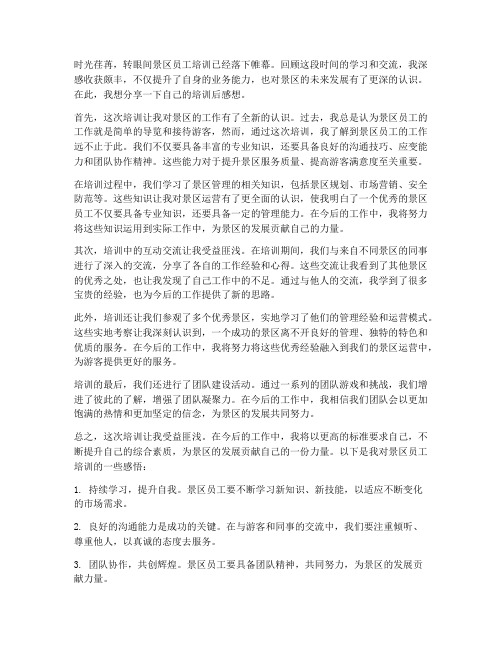 时光荏苒，转眼间景区员工培训已经落下帷幕。回顾这段时间的学习和交流，我深感收获颇丰，不仅提升了自身的业务能力，也对景区的未来发展有了更深的认识。在此，我想分享一下自己的培训后感想。

首先，这次培训让我对景区的工作有了全新的认识。过去，我总是认为景区员工的工作就是简单的导览和接待游客，然而，通过这次培训，我了解到景区员工的工作远不止于此。我们不仅要具备丰富的专业知识，还要具备良好的沟通技巧、应变能力和团队协作精神。这些能力对于提升景区服务质量、提高游客满意度至关重要。

在培训过程中，我们学习了景区管理的相关知识，包括景区规划、市场营销、安全防范等。这些知识让我对景区运营有了更全面的认识，使我明白了一个优秀的景区员工不仅要具备专业知识，还要具备一定的管理能力。在今后的工作中，我将努力将这些知识运用到实际工作中，为景区的发展贡献自己的力量。

其次，培训中的互动交流让我受益匪浅。在培训期间，我们与来自不同景区的同事进行了深入的交流，分享了各自的工作经验和心得。这些交流让我看到了其他景区的优秀之处，也让我发现了自己工作中的不足。通过与他人的交流，我学到了很多宝贵的经验，也为今后的工作提供了新的思路。

此外，培训还让我们参观了多个优秀景区，实地学习了他们的管理经验和运营模式。这些实地考察让我深刻认识到，一个成功的景区离不开良好的管理、独特的特色和优质的服务。在今后的工作中，我将努力将这些优秀经验融入到我们的景区运营中，为游客提供更好的服务。

培训的最后，我们还进行了团队建设活动。通过一系列的团队游戏和挑战，我们增进了彼此的了解，增强了团队凝聚力。在今后的工作中，我相信我们团队会以更加饱满的热情和更加坚定的信念，为景区的发展共同努力。

总之，这次培训让我受益匪浅。在今后的工作中，我将以更高的标准要求自己，不断提升自己的综合素质，为景区的发展贡献自己的一份力量。以下是我对景区员工培训的一些感悟：

1. 持续学习，提升自我。景区员工要不断学习新知识、新技能，以适应不断变化的市场需求。

2. 良好的沟通能力是成功的关键。在与游客和同事的交流中，我们要注重倾听、尊重他人，以真诚的态度去服务。

3. 团队协作，共创辉煌。景区员工要具备团队精神，共同努力，为景区的发展贡献力量。